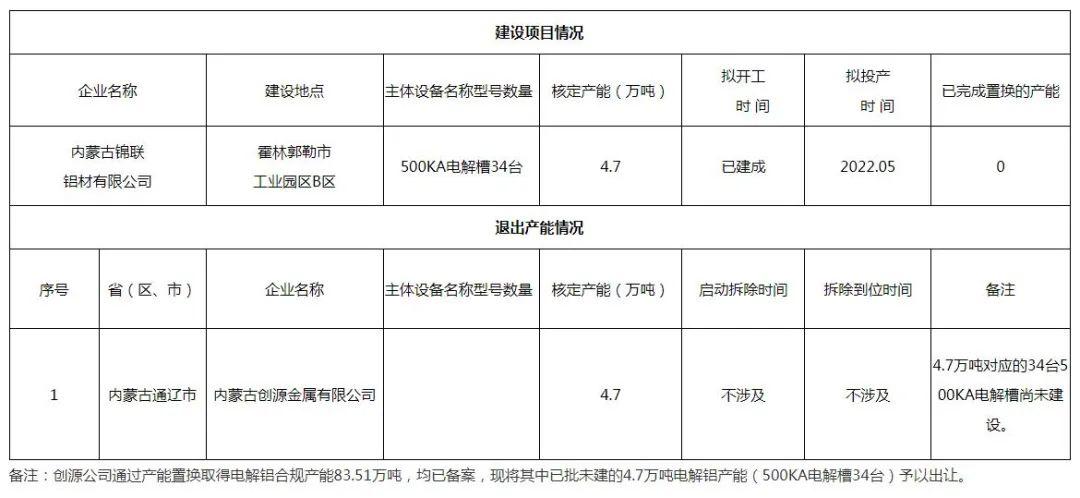 建设项目情况

| 企业名称 | 建设地点 | 主体设备名称型号数量 | 核定产能（万吨） | 拟开工时间 | 拟投产时间 | 已完成置换的产能 |
|---|---|---|---|---|---|---|
| 内蒙古锦联铝材有限公司 | 霍林郭勒市工业园区B区 | 500KA电解槽34台 | 4.7 | 已建成 | 2022.05 | 0 |

退出产能情况

| 序号 | 省（区、市） | 企业名称 | 主体设备名称型号数量 | 核定产能（万吨） | 启动拆除时间 | 拆除到位时间 | 备注 |
|---|---|---|---|---|---|---|---|
| 1 | 内蒙古通辽市 | 内蒙古创源金属有限公司 |  | 4.7 | 不涉及 | 不涉及 | 4.7万吨对应的34台500KA电解槽尚未建设。 |

备注：创源公司通过产能置换取得电解铝合规产能83.51万吨，均已备案，现将其中已批未建的4.7万吨电解铝产能（500KA电解槽34台）予以出让。